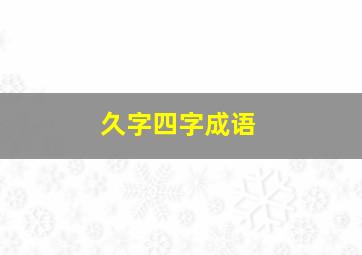 久字四字成语